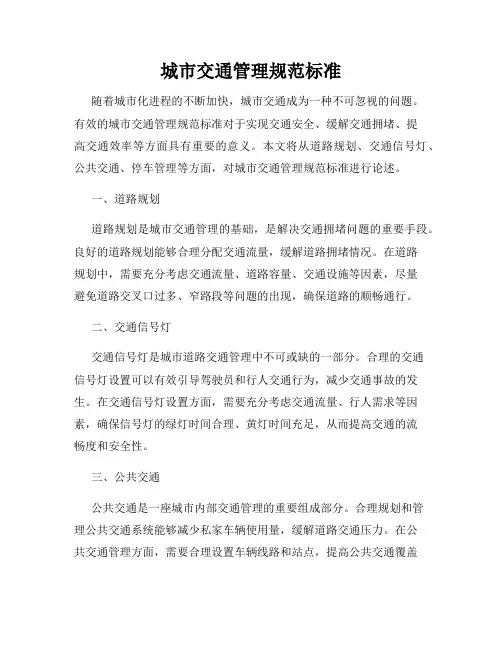 城市交通管理规范标准

随着城市化进程的不断加快，城市交通成为一种不可忽视的问题。有效的城市交通管理规范标准对于实现交通安全、缓解交通拥堵、提高交通效率等方面具有重要的意义。本文将从道路规划、交通信号灯、公共交通、停车管理等方面，对城市交通管理规范标准进行论述。

一、道路规划

道路规划是城市交通管理的基础，是解决交通拥堵问题的重要手段。良好的道路规划能够合理分配交通流量，缓解道路拥堵情况。在道路规划中，需要充分考虑交通流量、道路容量、交通设施等因素，尽量避免道路交叉口过多、窄路段等问题的出现，确保道路的顺畅通行。

二、交通信号灯

交通信号灯是城市道路交通管理中不可或缺的一部分。合理的交通信号灯设置可以有效引导驾驶员和行人交通行为，减少交通事故的发生。在交通信号灯设置方面，需要充分考虑交通流量、行人需求等因素，确保信号灯的绿灯时间合理、黄灯时间充足，从而提高交通的流畅度和安全性。

三、公共交通

公共交通是一座城市内部交通管理的重要组成部分。合理规划和管理公共交通系统能够减少私家车辆使用量，缓解道路交通压力。在公共交通管理方面，需要合理设置车辆线路和站点，提高公共交通覆盖